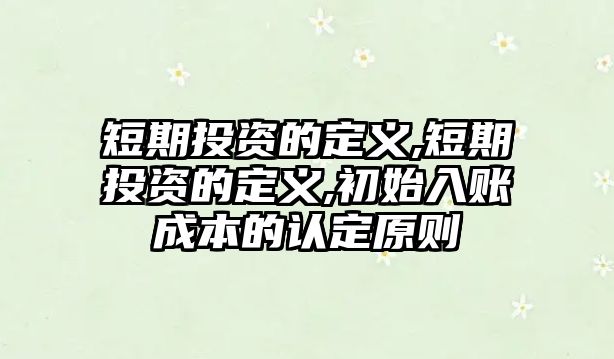 短期投资的定义,短期投资的定义,初始入账成本的认定原则